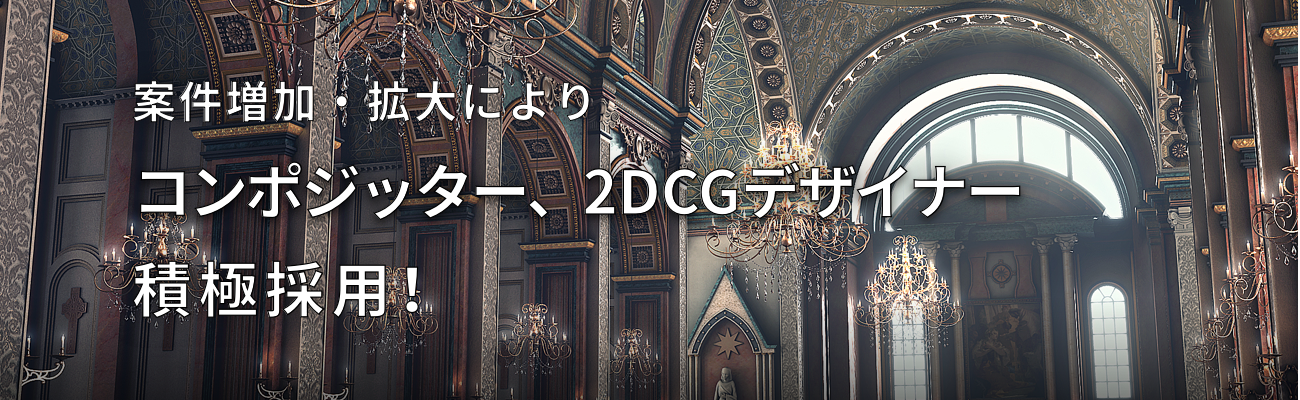 案件増加・拡大により

コンポジッター、2DCGデザイナー

積極採用！